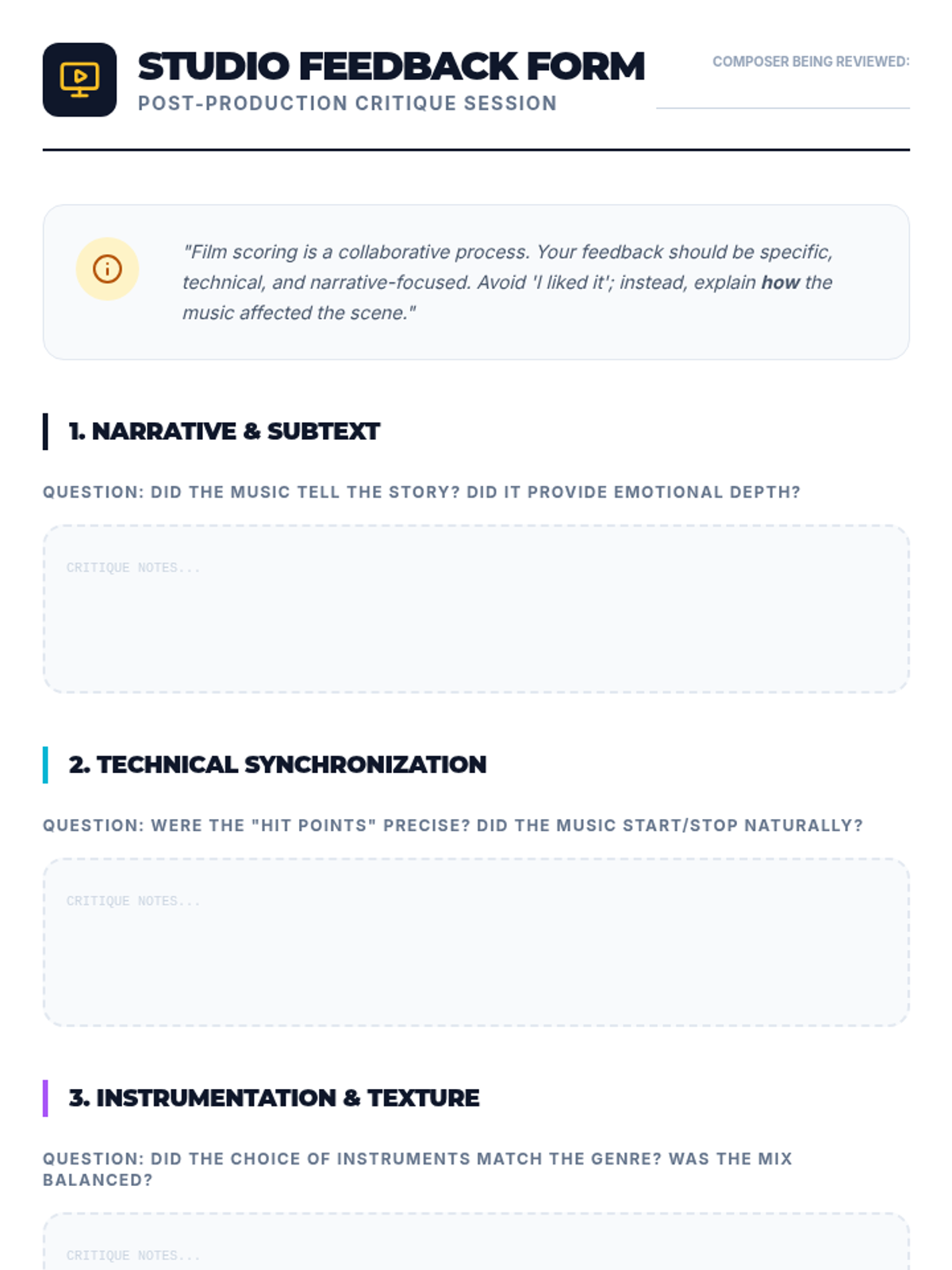 STUDIO FEEDBACK FORM
POST-PRODUCTION CRITIQUE SESSION

COMPOSER BEING REVIEWED: ____

"Film scoring is a collaborative process. Your feedback should be specific, technical, and narrative-focused. Avoid 'I liked it'; instead, explain how the music affected the scene."

1. NARRATIVE & SUBTEXT

QUESTION: DID THE MUSIC TELL THE STORY? DID IT PROVIDE EMOTIONAL DEPTH?

CRITIQUE NOTES...

2. TECHNICAL SYNCHRONIZATION

QUESTION: WERE THE "HIT POINTS" PRECISE? DID THE MUSIC START/STOP NATURALLY?

CRITIQUE NOTES...

3. INSTRUMENTATION & TEXTURE

QUESTION: DID THE CHOICE OF INSTRUMENTS MATCH THE GENRE? WAS THE MIX BALANCED?

CRITIQUE NOTES...